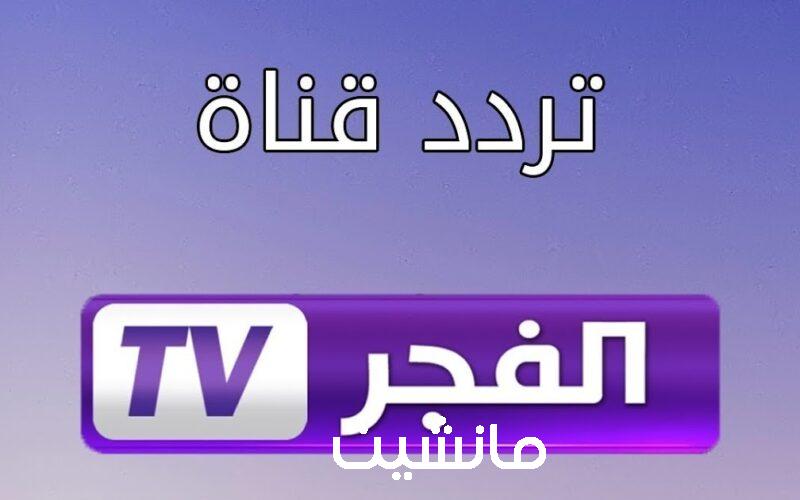 تردد قناة

الفجر TV

مانشيت